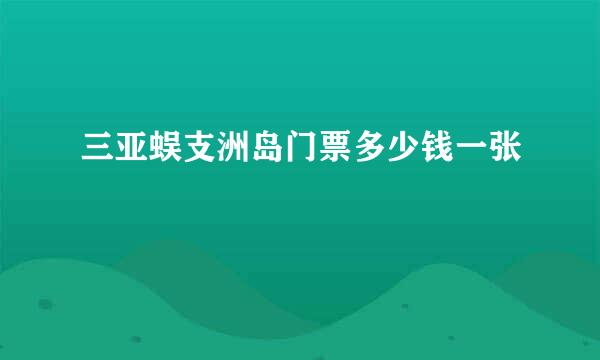 三亚蜈支洲岛门票多少钱一张